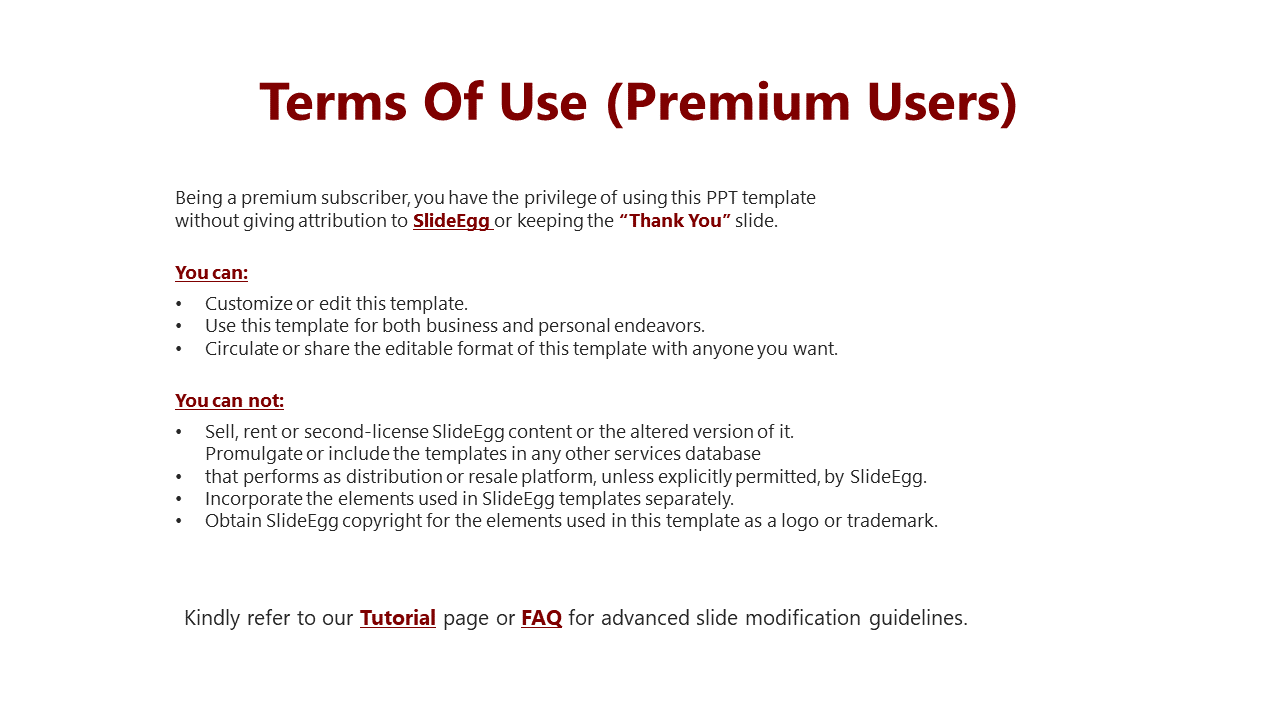 Terms Of Use (Premium Users)

Being a premium subscriber, you have the privilege of using this PPT template without giving attribution to SlideEgg or keeping the “Thank You” slide.

You can:

• Customize or edit this template.
• Use this template for both business and personal endeavors.
• Circulate or share the editable format of this template with anyone you want.

You can not:

• Sell, rent or second-license SlideEgg content or the altered version of it.
Promulgate or include the templates in any other services database
• that performs as distribution or resale platform, unless explicitly permitted, by SlideEgg.
• Incorporate the elements used in SlideEgg templates separately.
• Obtain SlideEgg copyright for the elements used in this template as a logo or trademark.

Kindly refer to our Tutorial page or FAQ for advanced slide modification guidelines.